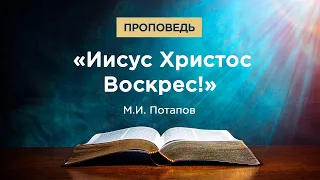 ПРОПОВЕДЬ

«Иисус Христос Воскрес!»

М.И. Потапов